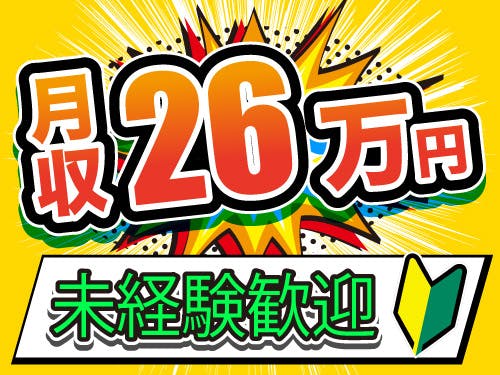 月収26万円

未経験歓迎